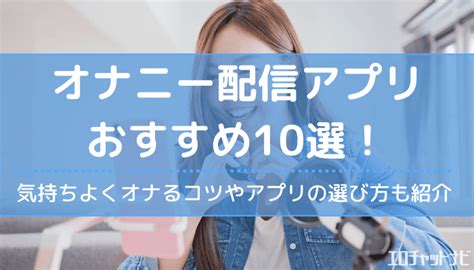 オナニー配信アプリ
おすすめ10選！

気持ちよくオナるコツやアプリの選び方も紹介

エロチャットナビ